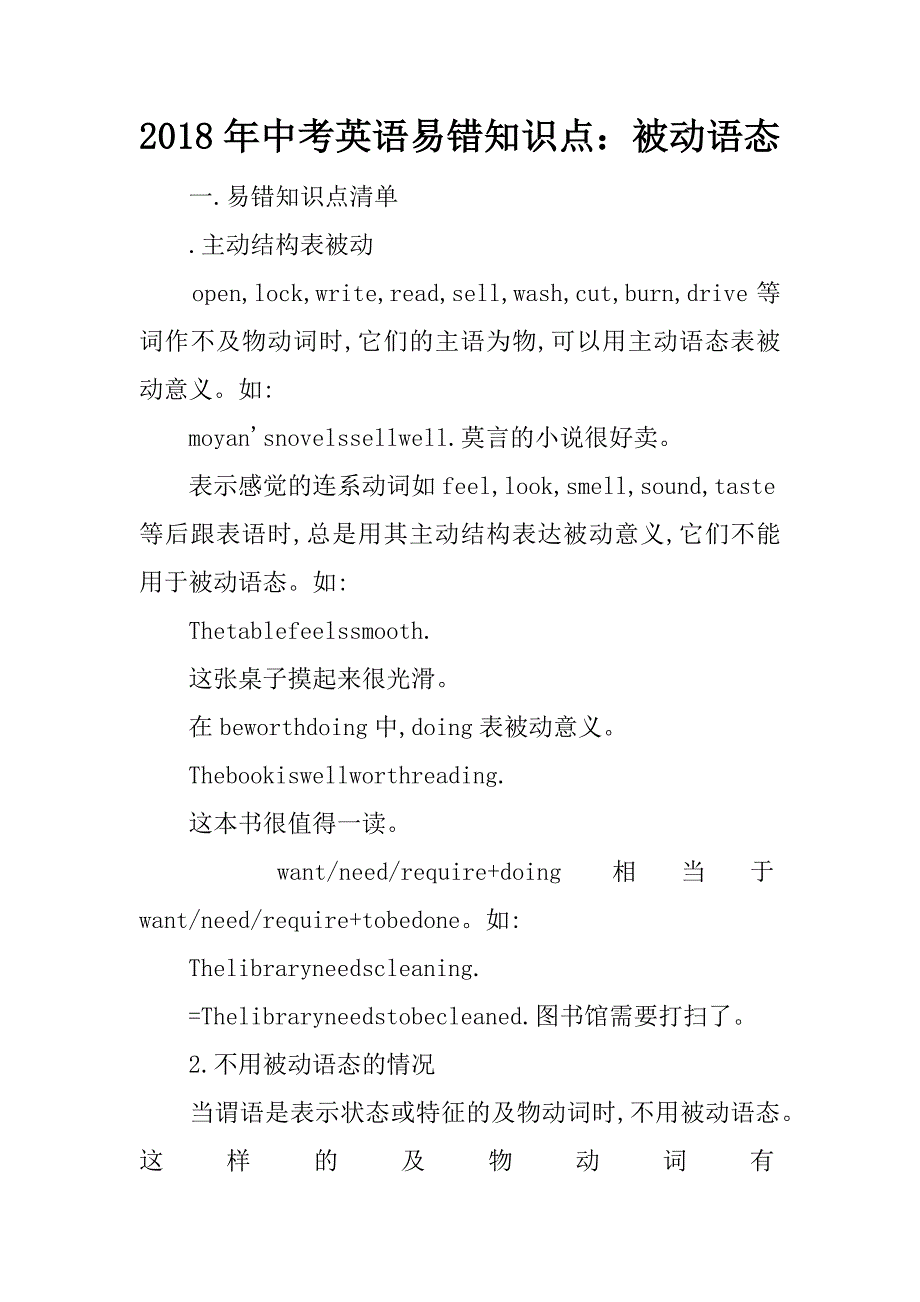 2018年中考英语易错知识点：被动语态

一.易错知识点清单

.主动结构表被动

open,lock,write,read,sell,wash,cut,burn,drive 等词作不及物动词时,它们的主语为物,可以用主动语态表被动意义。如:

moyan'snovelssellwell.莫言的小说很好卖。

表示感觉的连系动词如 feel,look,smell,sound,taste 等后跟表语时,总是用其主动结构表达被动意义,它们不能用于被动语态。如:

Thetablefeelssmooth.

这张桌子摸起来很光滑。

在 beworthdoing 中,doing 表被动意义。

Thebookiswellworthreading.

这本书很值得一读。

want/need/require+doing 相当于 want/need/require+tobedone。如:

Thelibraryneedscleaning.

=Thelibraryneedstobecleaned.图书馆需要打扫了。

2.不用被动语态的情况

当谓语是表示状态或特征的及物动词时,不用被动语态。这样的及物动词有